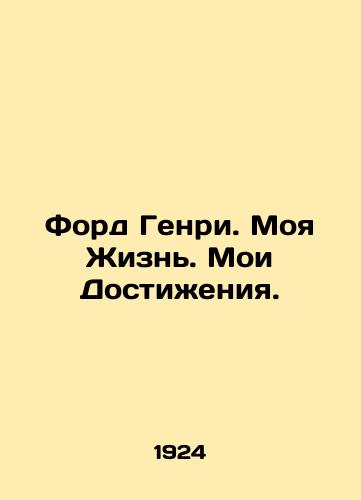 Форд Генри. Моя Жизнь. Мои Достижения.

1924